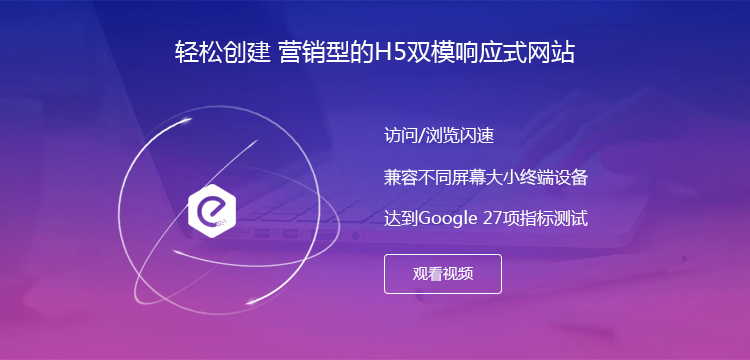 轻松创建 营销型的H5双模响应式网站

访问/浏览闪速

兼容不同屏幕大小终端设备

达到Google 27项指标测试

观看视频